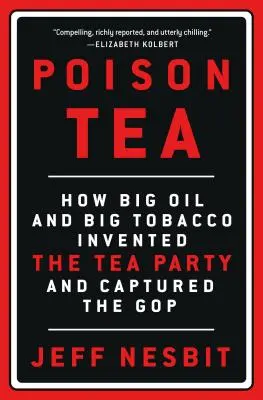 "Compelling, richly reported, and utterly chilling."
—ELIZABETH KOLBERT

POISON TEA

HOW BIG OIL AND BIG TOBACCO INVENTED THE TEA PARTY AND CAPTURED THE GOP

JEFF NESBIT